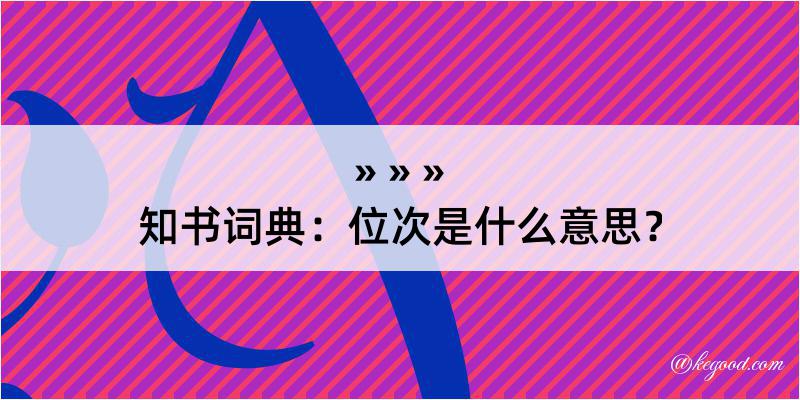 » » »
知书词典：位次是什么意思？

@kegood.com